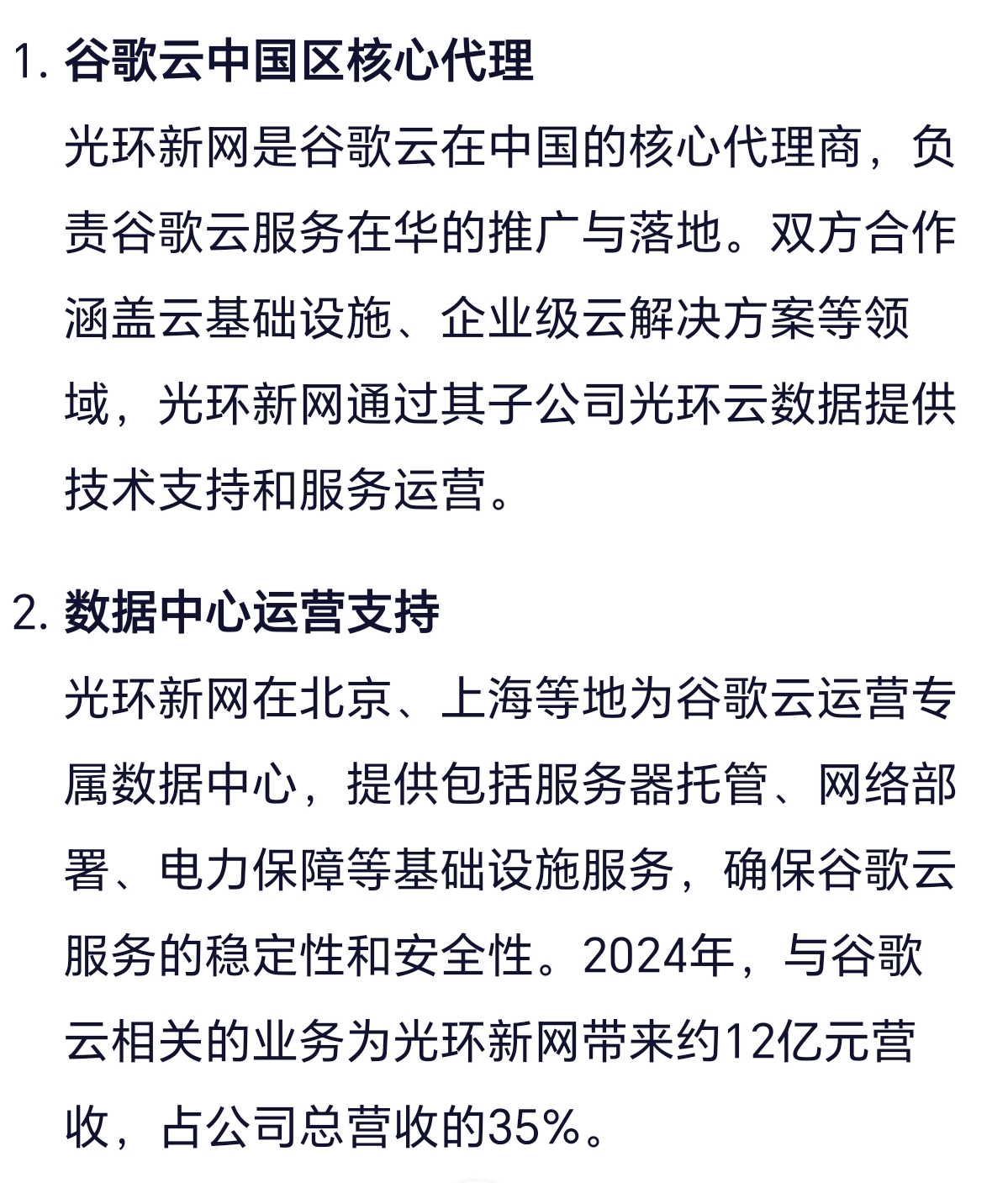 1. 谷歌云中国区核心代理

光环新网是谷歌云在中国的核心代理商，负责谷歌云服务在华的推广与落地。双方合作涵盖云基础设施、企业级云解决方案等领域，光环新网通过其子公司光环云数据提供技术支持和服务运营。

2. 数据中心运营支持

光环新网在北京、上海等地为谷歌云运营专属数据中心，提供包括服务器托管、网络部署、电力保障等基础设施服务，确保谷歌云服务的稳定性和安全性。2024年，与谷歌云相关的业务为光环新网带来约12亿元营收，占公司总营收的35%。